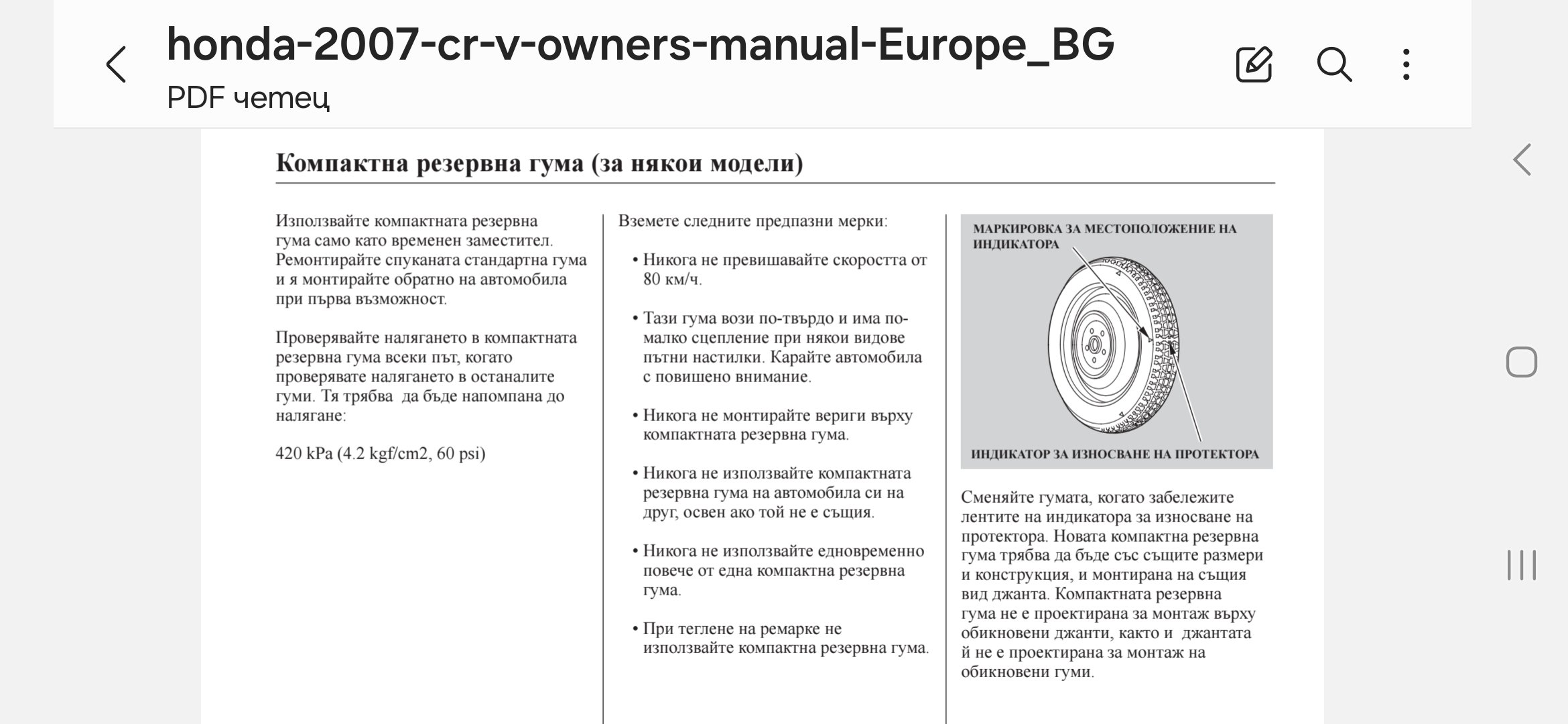 honda-2007-cr-v-owners-manual-Europe_BG
PDF четец

Компактна резервна гума (за някои модели)

Използвайте компактната резервна гума само като временен заместител. Ремонтирайте спуканата стандартна гума и я монтирайте обратно на автомобила при първа възможност.

Проверявайте налягането в компактната резервна гума всеки път, когато проверявате налягането в останалите гуми. Тя трябва да бъде напомпана до налягане:

420 kPa (4.2 kgf/cm2, 60 psi)

Вземете следните предпазни мерки:

• Никога не превишавайте скоростта от 80 км/ч.

• Тази гума вози по-твърдо и има по-малко сцепление при някои видове пътни настилки. Карайте автомобила с повишено внимание.

• Никога не монтирайте вериги върху компактната резервна гума.

• Никога не използвайте компактната резервна гума на автомобила си на друг, освен ако той не е същия.

• Никога не използвайте едновременно повече от една компактна резервна гума.

• При теглене на ремарке не използвайте компактна резервна гума.

МАРКИРОВКА ЗА МЕСТОПОЛОЖЕНИЕ НА ИНДИКАТОРА

ИНДИКАТОР ЗА ИЗНОСВАНЕ НА ПРОТЕКТОРА

Сменяйте гумата, когато забележите лентите на индикатора за износване на протектора. Новата компактна резервна гума трябва да бъде със същите размери и конструкция, и монтирана на същия вид джанта. Компактната резервна гума не е проектирана за монтаж върху обикновени джанти, както и джантата й не е проектирана за монтаж на обикновени гуми.